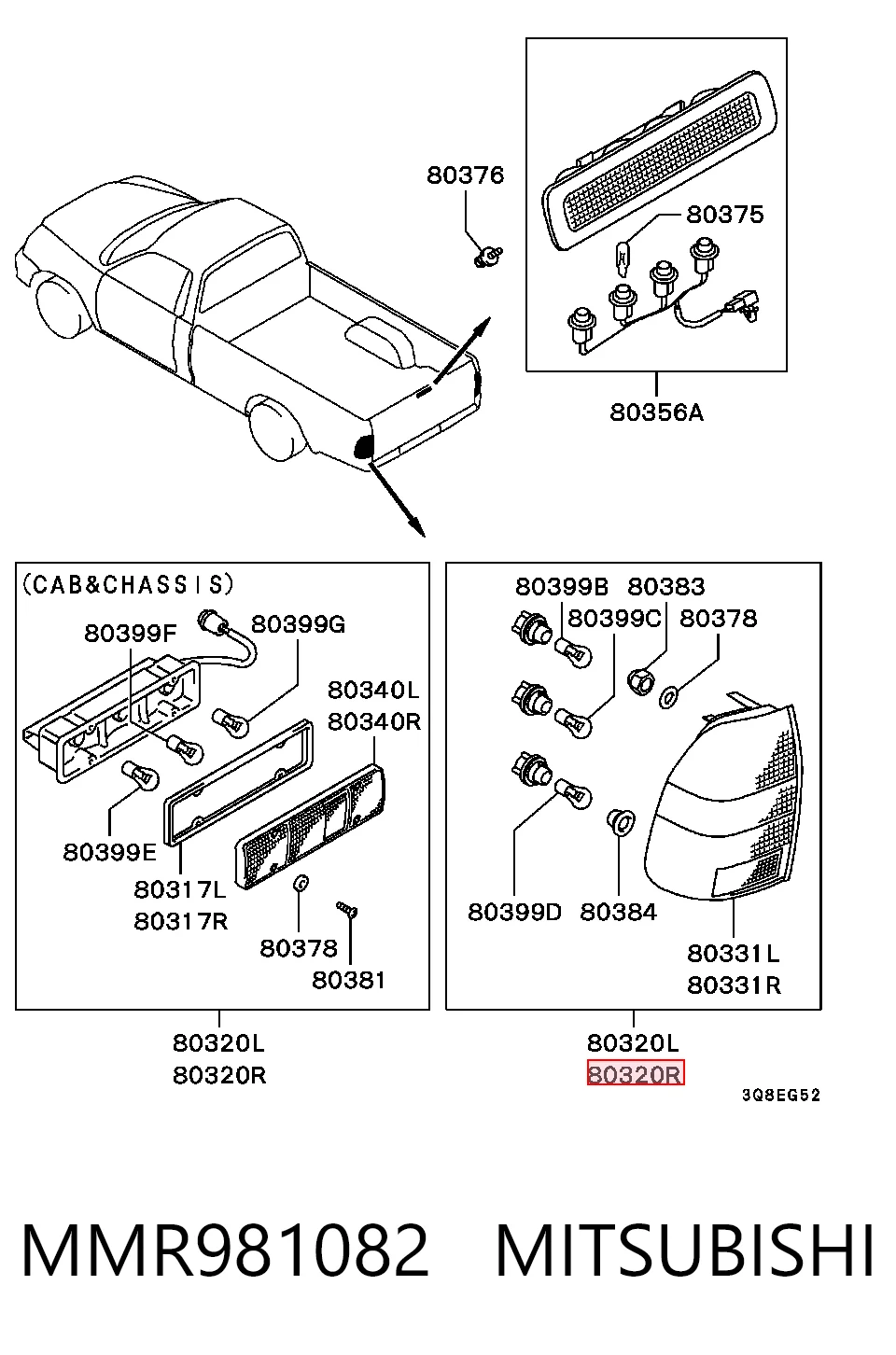 80376

80375

80356A

(CAB&CHASSIS)

80399F

80399G

80340L
80340R

80399E

80317L
80317R

80378

80381

80320L
80320R

80399B

80383

80399C

80378

80399D

80384

80331L
80331R

80320L
80320R

3Q8EG52

MMR981082 MITSUBISHI